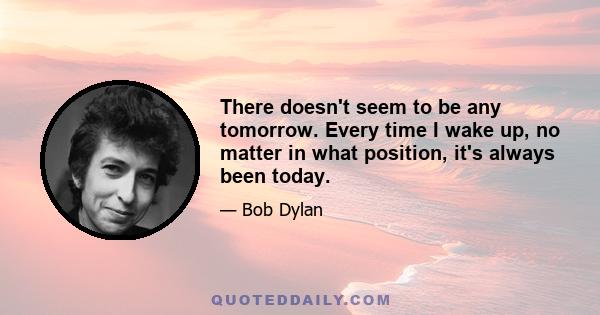 There doesn't seem to be any tomorrow. Every time I wake up, no matter in what position, it's always been today.

— Bob Dylan

QUOTEDDAILY.COM